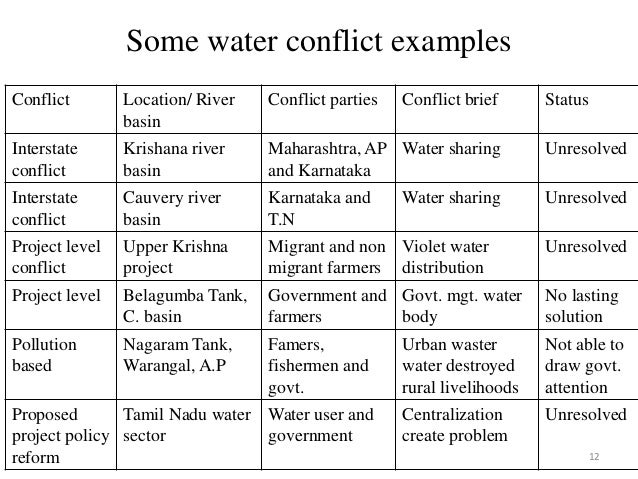 Some water conflict examples

| Conflict | Location/ River basin | Conflict parties | Conflict brief | Status |
|---|---|---|---|---|
| Interstate conflict | Krishana river basin | Maharashtra, AP and Karnataka | Water sharing | Unresolved |
| Interstate conflict | Cauvery river basin | Karnataka and T.N | Water sharing | Unresolved |
| Project level conflict | Upper Krishna project | Migrant and non migrant farmers | Violet water distribution | Unresolved |
| Project level | Belagumba Tank, C. basin | Government and farmers | Govt. mgt. water body | No lasting solution |
| Pollution based | Nagaram Tank, Warangal, A.P | Famers, fishermen and govt. | Urban waster water destroyed rural livelihoods | Not able to draw govt. attention |
| Proposed project policy reform | Tamil Nadu water sector | Water user and government | Centralization create problem | Unresolved |

12